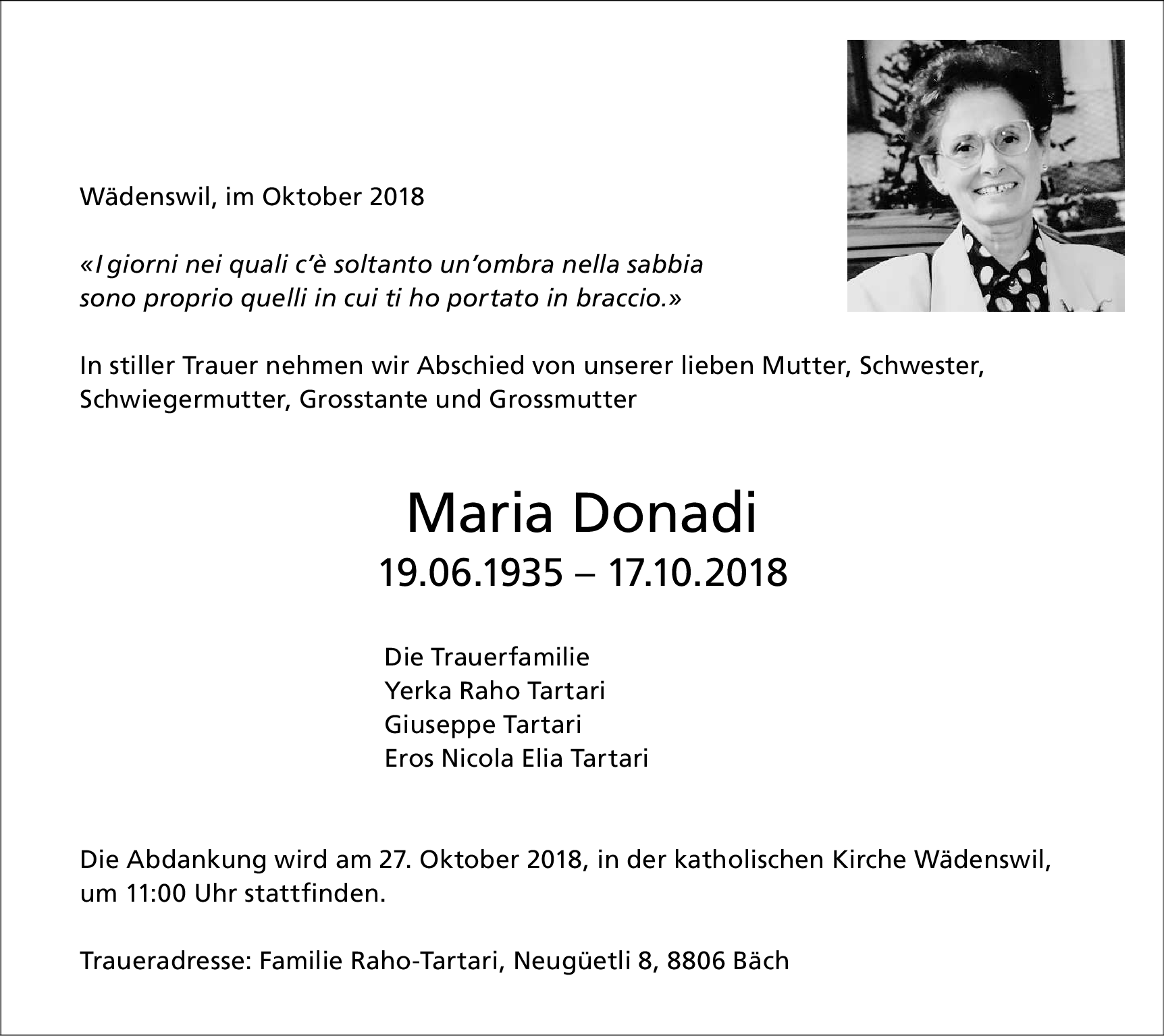 Wädenswil, im Oktober 2018

«I giorni nei quali c'è soltanto un'ombra nella sabbia sono proprio quelli in cui ti ho portato in braccio.»

In stiller Trauer nehmen wir Abschied von unserer lieben Mutter, Schwester, Schwiegermutter, Grosstante und Grossmutter

Maria Donadi
19.06.1935 – 17.10.2018

Die Trauerfamilie
Yerka Raho Tartari
Giuseppe Tartari
Eros Nicola Elia Tartari

Die Abdankung wird am 27. Oktober 2018, in der katholischen Kirche Wädenswil, um 11:00 Uhr stattfinden.

Traueradresse: Familie Raho-Tartari, Neugüetli 8, 8806 Bäch